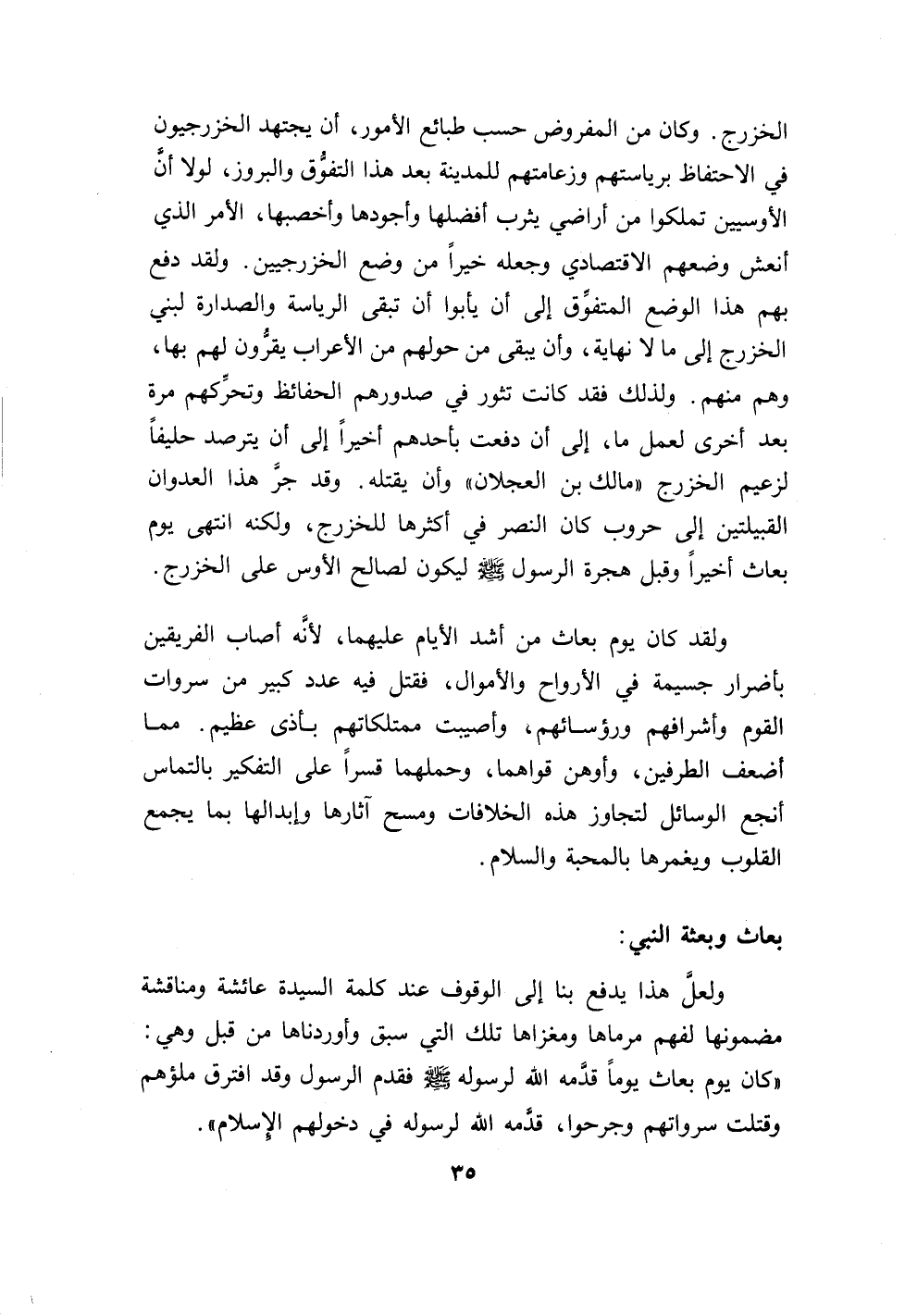 الخزرج. وكان من المفروض حسب طبائع الأمور، أن يجتهد الخزرجيون في الاحتفاظ برياستهم وزعامتهم للمدينة بعد هذا التفوُّق والبروز، لولا أنَّ الأوسيين تملكوا من أراضي يثرب أفضلها وأجودها وأخصبها، الأمر الذي أنعش وضعهم الاقتصادي وجعله خيراً من وضع الخزرجيين. ولقد دفع بهم هذا الوضع المتفوِّق إلى أن يأبوا أن تبقى الرياسة والصدارة لبني الخزرج إلى ما لا نهاية، وأن يبقى من حولهم من الأعراب يقرُّون لهم بها، وهم منهم. ولذلك فقد كانت تثور في صدورهم الحفائظ وتحرِّكهم مرة بعد أخرى لعمل ما، إلى أن دفعت بأحدهم أخيراً إلى أن يترصد حليفاً لزعيم الخزرج «مالك بن العجلان» وأن يقتله. وقد جرَّ هذا العدوان القبيلتين إلى حروب كان النصر في أكثرها للخزرج، ولكنه انتهى يوم بعاث أخيراً وقبل هجرة الرسول ﷺ ليكون لصالح الأوس على الخزرج.

ولقد كان يوم بعاث من أشد الأيام عليهما، لأنَّه أصاب الفريقين بأضرار جسيمة في الأرواح والأموال، فقتل فيه عدد كبير من سروات القوم وأشرافهم ورؤسائهم، وأصيبت ممتلكاتهم بأذى عظيم. مما أضعف الطرفين، وأوهن قواهما، وحملهما قسراً على التفكير بالتماس أنجع الوسائل لتجاوز هذه الخلافات ومسح آثارها وإبدالها بما يجمع القلوب ويغمرها بالمحبة والسلام.

بعاث وبعثة النبي:

ولعلَّ هذا يدفع بنا إلى الوقوف عند كلمة السيدة عائشة ومناقشة مضمونها لفهم مرماها ومغزاها تلك التي سبق وأوردناها من قبل وهي: «كان يوم بعاث يوماً قدَّمه الله لرسوله ﷺ فقدم الرسول وقد افترق ملؤهم وقتلت سرواتهم وجرحوا، قدَّمه الله لرسوله في دخولهم الإسلام».

٣٥